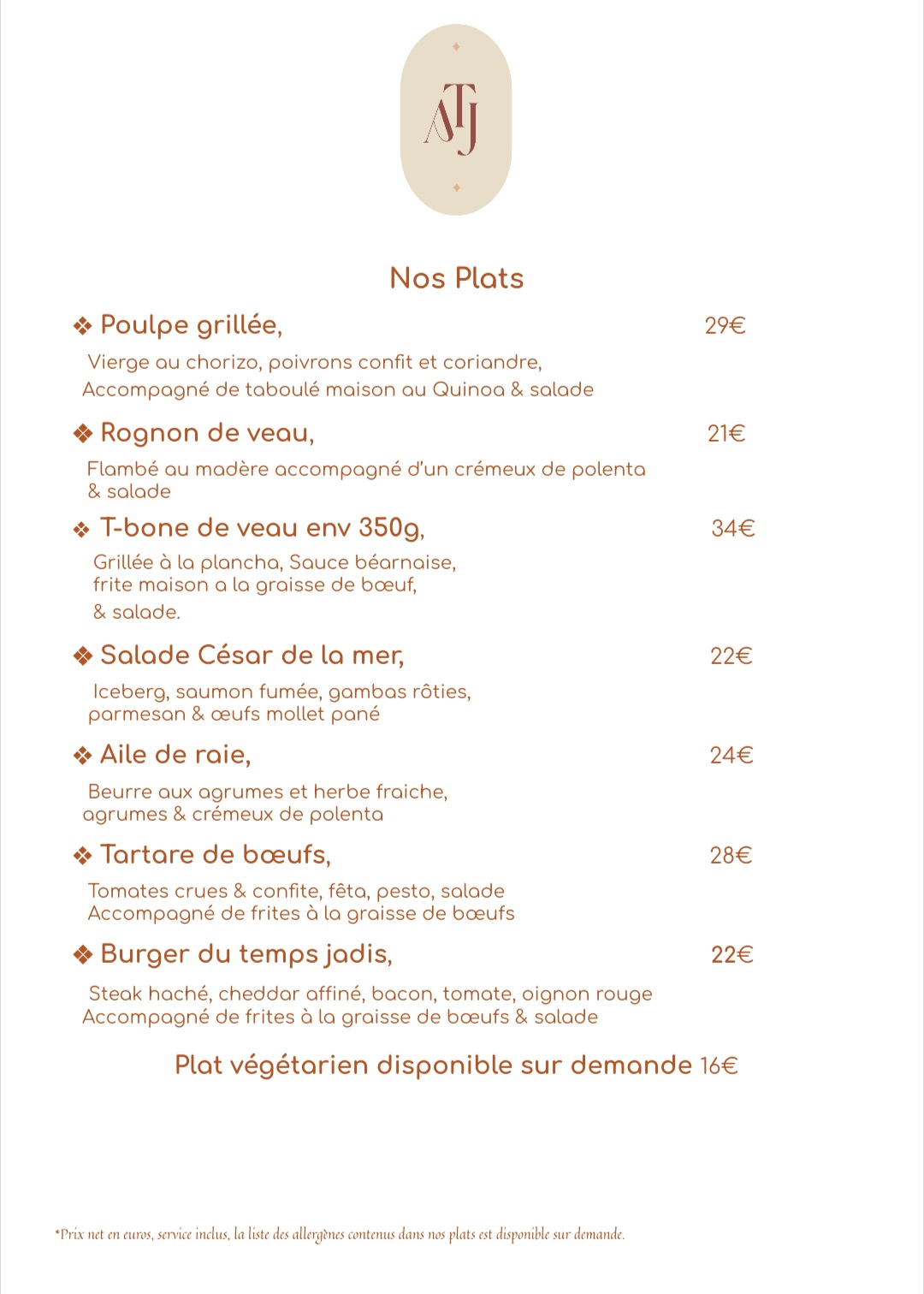 ATJ

Nos Plats

❖ Poulpe grillée, 29€

Vierge au chorizo, poivrons confit et coriandre, Accompagné de taboulé maison au Quinoa & salade

❖ Rognon de veau, 21€

Flambé au madère accompagné d'un crémeux de polenta & salade

❖ T-bone de veau env 350g, 34€

Grillée à la plancha, Sauce béarnaise, frite maison a la graisse de bœuf, & salade.

❖ Salade César de la mer, 22€

Iceberg, saumon fumée, gambas rôties, parmesan & œufs mollet pané

❖ Aile de raie, 24€

Beurre aux agrumes et herbe fraiche, agrumes & crémeux de polenta

❖ Tartare de bœufs, 28€

Tomates crues & confite, fêta, pesto, salade Accompagné de frites à la graisse de bœufs

❖ Burger du temps jadis, 22€

Steak haché, cheddar affiné, bacon, tomate, oignon rouge Accompagné de frites à la graisse de bœufs & salade

Plat végétarien disponible sur demande 16€

*Prix net en euros, service inclus, la liste des allergènes contenus dans nos plats est disponible sur demande.